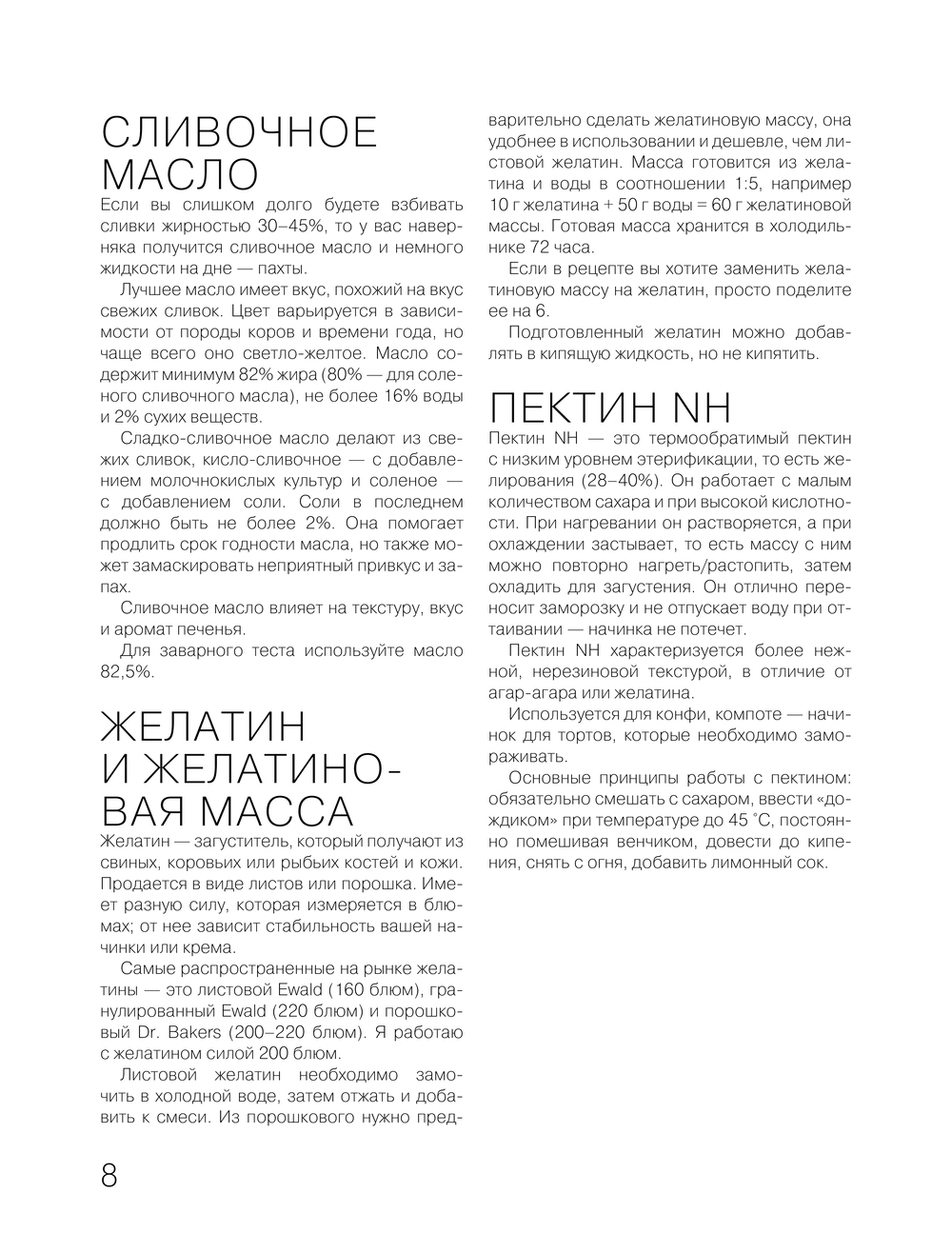 СЛИВОЧНОЕ МАСЛО

Если вы слишком долго будете взбивать сливки жирностью 30–45%, то у вас наверняка получится сливочное масло и немного жидкости на дне — пахты.

Лучшее масло имеет вкус, похожий на вкус свежих сливок. Цвет варьируется в зависимости от породы коров и времени года, но чаще всего оно светло-желтое. Масло содержит минимум 82% жира (80% — для соленого сливочного масла), не более 16% воды и 2% сухих веществ.

Сладко-сливочное масло делают из свежих сливок, кисло-сливочное — с добавлением молочнокислых культур и соленое — с добавлением соли. Соли в последнем должно быть не более 2%. Она помогает продлить срок годности масла, но также может замаскировать неприятный привкус и запах.

Сливочное масло влияет на текстуру, вкус и аромат печенья.

Для заварного теста используйте масло 82,5%.

ЖЕЛАТИН И ЖЕЛАТИНОВАЯ МАССА

Желатин — загуститель, который получают из свиных, коровьих или рыбьих костей и кожи. Продается в виде листов или порошка. Имеет разную силу, которая измеряется в блюмах; от нее зависит стабильность вашей начинки или крема.

Самые распространенные на рынке желатины — это листовой Ewald (160 блюм), гранулированный Ewald (220 блюм) и порошковый Dr. Bakers (200–220 блюм). Я работаю с желатином силой 200 блюм.

Листовой желатин необходимо замочить в холодной воде, затем отжать и добавить к смеси. Из порошкового нужно предварительно сделать желатиновую массу, она удобнее в использовании и дешевле, чем листовой желатин. Масса готовится из желатина и воды в соотношении 1:5, например 10 г желатина + 50 г воды = 60 г желатиновой массы. Готовая масса хранится в холодильнике 72 часа.

Если в рецепте вы хотите заменить желатиновую массу на желатин, просто поделите ее на 6.

Подготовленный желатин можно добавлять в кипящую жидкость, но не кипятить.

ПЕКТИН NH

Пектин NH — это термообратимый пектин с низким уровнем этерификации, то есть желирования (28–40%). Он работает с малым количеством сахара и при высокой кислотности. При нагревании он растворяется, а при охлаждении застывает, то есть массу с ним можно повторно нагреть/растопить, затем охладить для загустения. Он отлично переносит заморозку и не отпускает воду при оттаивании — начинка не потечет.

Пектин NH характеризуется более нежной, нерезиновой текстурой, в отличие от агар-агара или желатина.

Используется для конфи, компоте — начинок для тортов, которые необходимо замораживать.

Основные принципы работы с пектином: обязательно смешать с сахаром, ввести «дождиком» при температуре до 45 °С, постоянно помешивая венчиком, довести до кипения, снять с огня, добавить лимонный сок.

8